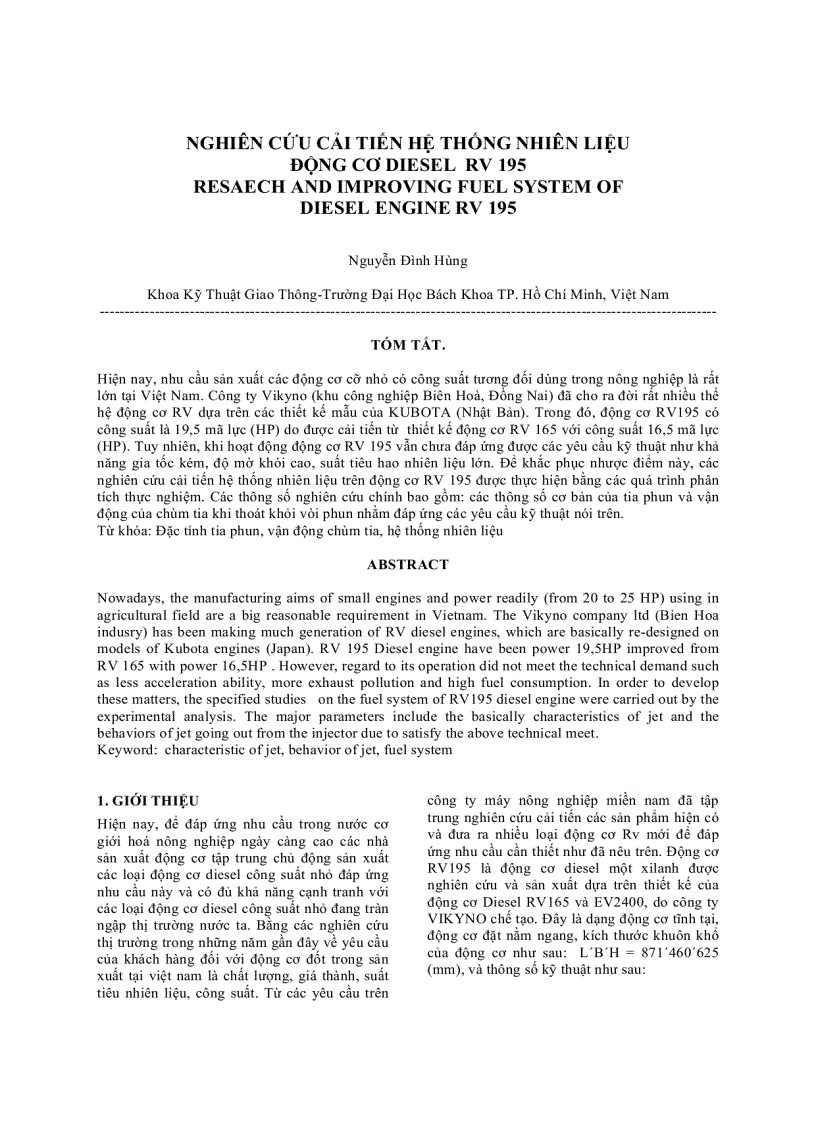 NGHIÊN CỨU CẢI TIẾN HỆ THỐNG NHIÊN LIỆU ĐỘNG CƠ DIESEL RV 195
RESAECH AND IMPROVING FUEL SYSTEM OF DIESEL ENGINE RV 195

Nguyễn Đình Hùng

Khoa Kỹ Thuật Giao Thông-Trường Đại Học Bách Khoa TP. Hồ Chí Minh, Việt Nam

TÓM TẮT.

Hiện nay, nhu cầu sản xuất các động cơ cỡ nhỏ có công suất tương đối dùng trong nông nghiệp là rất lớn tại Việt Nam. Công ty Vikyno (khu công nghiệp Biên Hoà, Đồng Nai) đã cho ra đời rất nhiều thế hệ động cơ RV dựa trên các thiết kế mẫu của KUBOTA (Nhật Bản). Trong đó, động cơ RV195 có công suất là 19,5 mã lực (HP) do được cải tiến từ thiết kế động cơ RV 165 với công suất 16,5 mã lực (HP). Tuy nhiên, khi hoạt động động cơ RV 195 vẫn chưa đáp ứng được các yêu cầu kỹ thuật như khả năng gia tốc kém, độ mờ khói cao, suất tiêu hao nhiên liệu lớn. Để khắc phục nhược điểm này, các nghiên cứu cải tiến hệ thống nhiên liệu trên động cơ RV 195 được thực hiện bằng các quá trình phân tích thực nghiệm. Các thông số nghiên cứu chính bao gồm: các thông số cơ bản của tia phun và vận động của chùm tia khi thoát khỏi vòi phun nhằm đáp ứng các yêu cầu kỹ thuật nói trên.
Từ khóa: Đặc tính tia phun, vận động chùm tia, hệ thống nhiên liệu

ABSTRACT

Nowadays, the manufacturing aims of small engines and power readily (from 20 to 25 HP) using in agricultural field are a big reasonable requirement in Vietnam. The Vikyno company ltd (Bien Hoa indusry) has been making much generation of RV diesel engines, which are basically re-designed on models of Kubota engines (Japan). RV 195 Diesel engine have been power 19,5HP improved from RV 165 with power 16,5HP . However, regard to its operation did not meet the technical demand such as less acceleration ability, more exhaust pollution and high fuel consumption. In order to develop these matters, the specified studies on the fuel system of RV195 diesel engine were carried out by the experimental analysis. The major parameters include the basically characteristics of jet and the behaviors of jet going out from the injector due to satisfy the above technical meet.
Keyword: characteristic of jet, behavior of jet, fuel system

1. GIỚI THIỆU

Hiện nay, để đáp ứng nhu cầu trong nước cơ giới hoá nông nghiệp ngày càng cao các nhà sản xuất động cơ tập trung chủ động sản xuất các loại động cơ diesel công suất nhỏ đáp ứng nhu cầu này và có đủ khả năng cạnh tranh với các loại động cơ diesel công suất nhỏ đang tràn ngập thị trường nước ta. Bằng các nghiên cứu thị trường trong những năm gần đây về yêu cầu của khách hàng đối với động cơ đốt trong sản xuất tại việt nam là chất lượng, giá thành, suất tiêu nhiên liệu, công suất. Từ các yêu cầu trên công ty máy nông nghiệp miền nam đã tập trung nghiên cứu cải tiến các sản phẩm hiện có và đưa ra nhiều loại động cơ Rv mới để đáp ứng nhu cầu cần thiết như đã nêu trên. Động cơ RV195 là động cơ diesel một xilanh được nghiên cứu và sản xuất dựa trên thiết kế của động cơ Diesel RV165 và EV2400, do công ty VIKYNO chế tạo. Đây là dạng động cơ tĩnh tại, động cơ đặt nằm ngang, kích thước khuôn khổ của động cơ như sau: L´B´H = 871´460´625 (mm), và thông số kỹ thuật như sau: